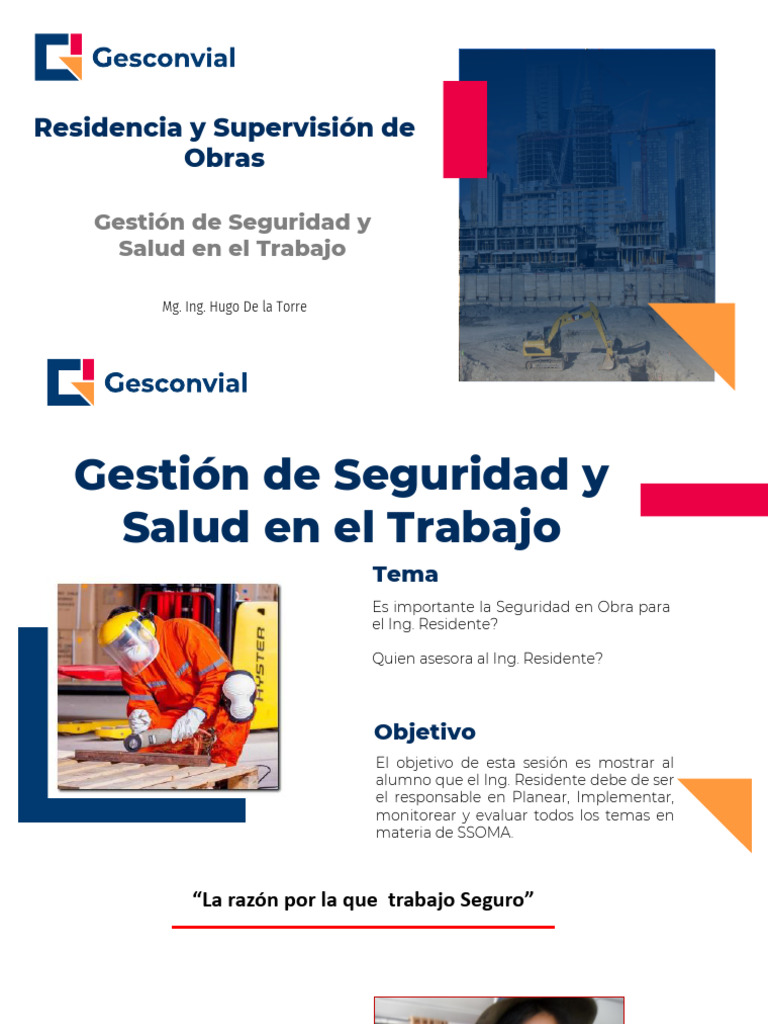 Gesconvial

Residencia y Supervisión de Obras

Gestión de Seguridad y Salud en el Trabajo

Mg. Ing. Hugo De la Torre

Gesconvial

Gestión de Seguridad y Salud en el Trabajo

HYSTER

Tema

Es importante la Seguridad en Obra para el Ing. Residente?

Quien asesora al Ing. Residente?

Objetivo

El objetivo de esta sesión es mostrar al alumno que el Ing. Residente debe de ser el responsable en Planear, Implementar, monitorear y evaluar todos los temas en materia de SSOMA.

“La razón por la que trabajo Seguro”